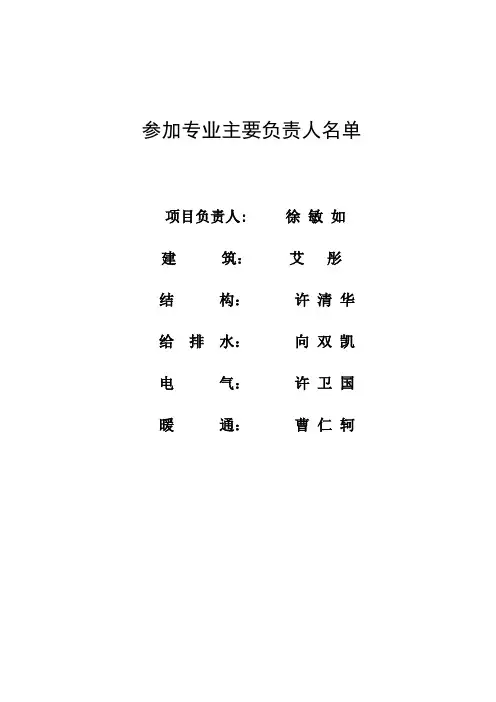 参加专业主要负责人名单

项目负责人： 徐 敏 如

建 筑： 艾 彤

结 构： 许 清 华

给 排 水： 向 双 凯

电 气： 许 卫 国

暖 通： 曹 仁 轲